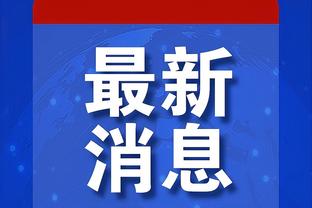 最新
消息